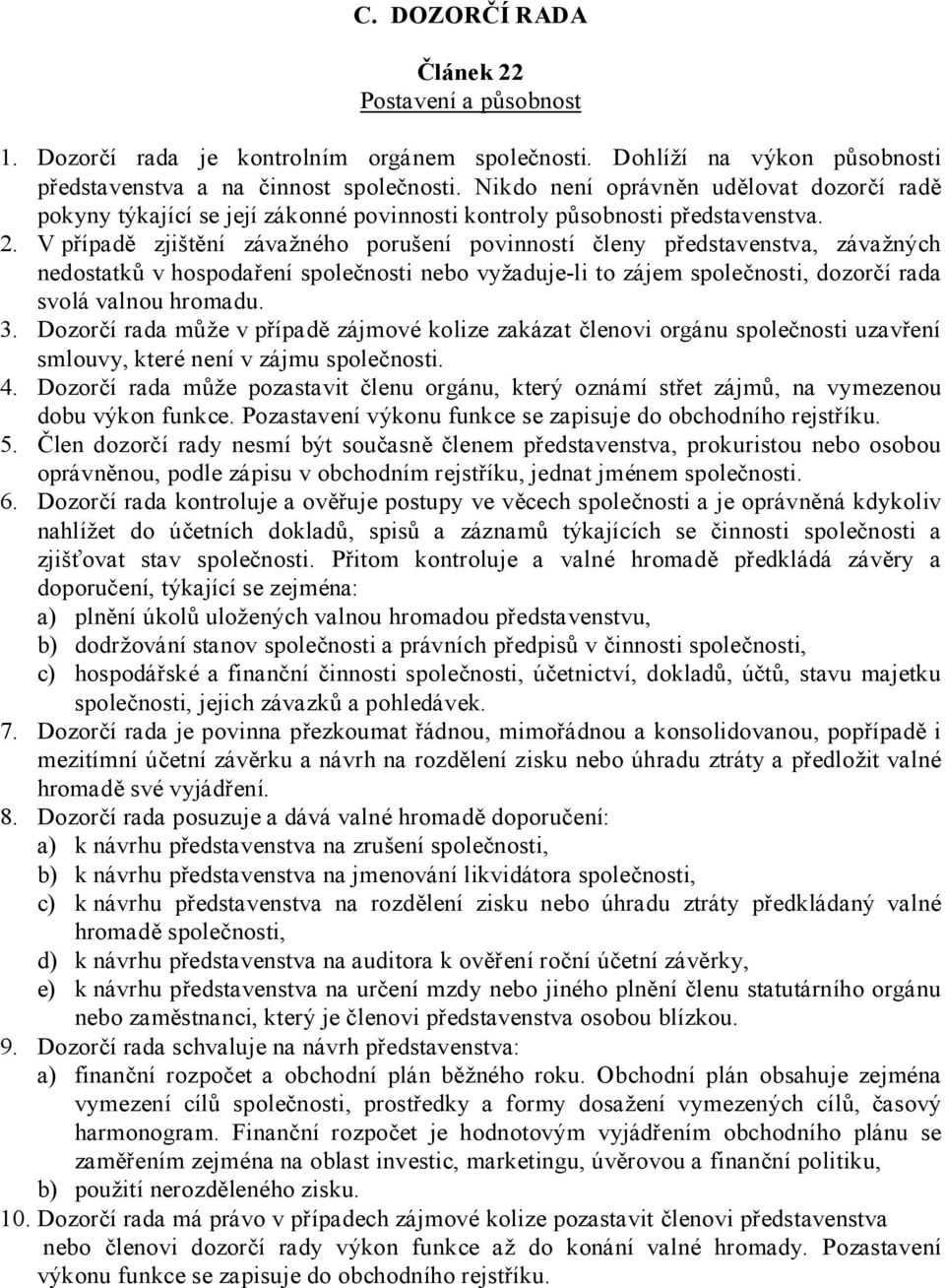 C. DOZORČÍ RADA

Článek 22
Postavení a působnost

1. Dozorčí rada je kontrolním orgánem společnosti. Dohlíží na výkon působnosti představenstva a na činnost společnosti. Nikdo není oprávněn udělovat dozorčí radě pokyny týkající se její zákonné povinnosti kontroly působnosti představenstva.
2. V případě zjištění závažného porušení povinností členy představenstva, závažných nedostatků v hospodaření společnosti nebo vyžaduje-li to zájem společnosti, dozorčí rada svolá valnou hromadu.
3. Dozorčí rada může v případě zájmové kolize zakázat členovi orgánu společnosti uzavření smlouvy, které není v zájmu společnosti.
4. Dozorčí rada může pozastavit členu orgánu, který oznámí střet zájmů, na vymezenou dobu výkon funkce. Pozastavení výkonu funkce se zapisuje do obchodního rejstříku.
5. Člen dozorčí rady nesmí být současně členem představenstva, prokuristou nebo osobou oprávněnou, podle zápisu v obchodním rejstříku, jednat jménem společnosti.
6. Dozorčí rada kontroluje a ověřuje postupy ve věcech společnosti a je oprávněná kdykoliv nahlížet do účetních dokladů, spisů a záznamů týkajících se činnosti společnosti a zjišťovat stav společnosti. Přitom kontroluje a valné hromadě předkládá závěry a doporučení, týkající se zejména:
a) plnění úkolů uložených valnou hromadou představenstvu,
b) dodržování stanov společnosti a právních předpisů v činnosti společnosti,
c) hospodářské a finanční činnosti společnosti, účetnictví, dokladů, účtů, stavu majetku společnosti, jejich závazků a pohledávek.
7. Dozorčí rada je povinna přezkoumat řádnou, mimořádnou a konsolidovanou, popřípadě i mezitímní účetní závěrku a návrh na rozdělení zisku nebo úhradu ztráty a předložit valné hromadě své vyjádření.
8. Dozorčí rada posuzuje a dává valné hromadě doporučení:
a) k návrhu představenstva na zrušení společnosti,
b) k návrhu představenstva na jmenování likvidátora společnosti,
c) k návrhu představenstva na rozdělení zisku nebo úhradu ztráty předkládaný valné hromadě společnosti,
d) k návrhu představenstva na auditora k ověření roční účetní závěrky,
e) k návrhu představenstva na určení mzdy nebo jiného plnění členu statutárního orgánu nebo zaměstnanci, který je členovi představenstva osobou blízkou.
9. Dozorčí rada schvaluje na návrh představenstva:
a) finanční rozpočet a obchodní plán běžného roku. Obchodní plán obsahuje zejména vymezení cílů společnosti, prostředky a formy dosažení vymezených cílů, časový harmonogram. Finanční rozpočet je hodnotovým vyjádřením obchodního plánu se zaměřením zejména na oblast investic, marketingu, úvěrovou a finanční politiku,
b) použití nerozděleného zisku.
10. Dozorčí rada má právo v případech zájmové kolize pozastavit členovi představenstva nebo členovi dozorčí rady výkon funkce až do konání valné hromady. Pozastavení výkonu funkce se zapisuje do obchodního rejstříku.